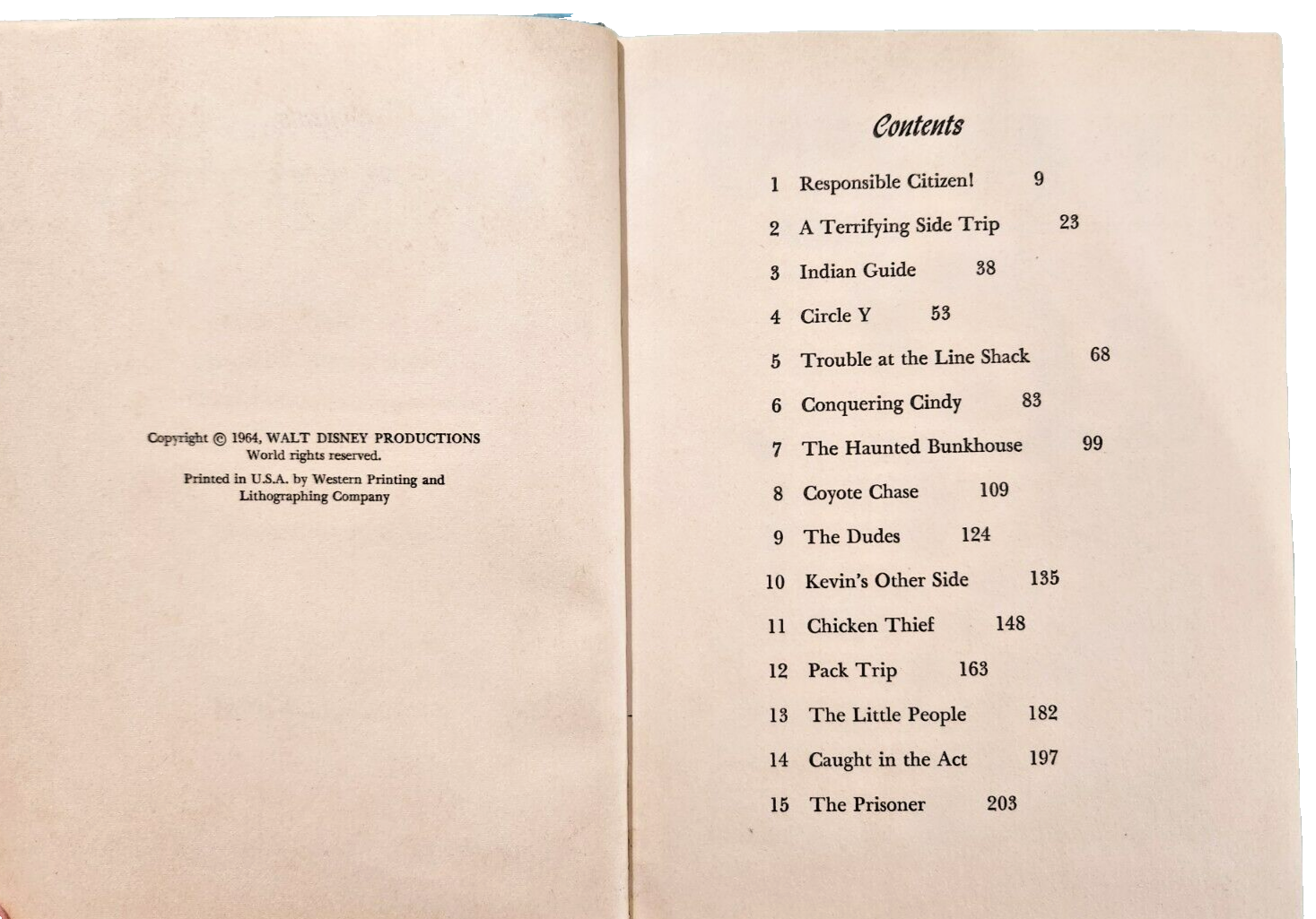 Copyright © 1964, WALT DISNEY PRODUCTIONS
World rights reserved.
Printed in U.S.A. by Western Printing and Lithographing Company

Contents

1 Responsible Citizen! 9
2 A Terrifying Side Trip 23
3 Indian Guide 38
4 Circle Y 53
5 Trouble at the Line Shack 68
6 Conquering Cindy 83
7 The Haunted Bunkhouse 99
8 Coyote Chase 109
9 The Dudes 124
10 Kevin's Other Side 135
11 Chicken Thief 148
12 Pack Trip 163
13 The Little People 182
14 Caught in the Act 197
15 The Prisoner 203